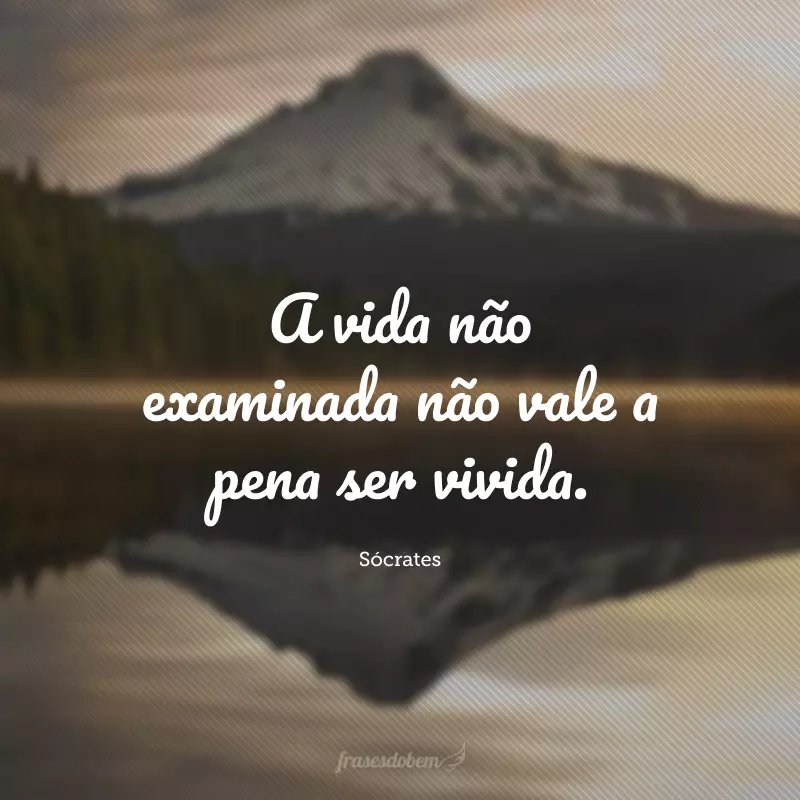 A vida não examinada não vale a pena ser vivida.

Sócrates

frasesdobem